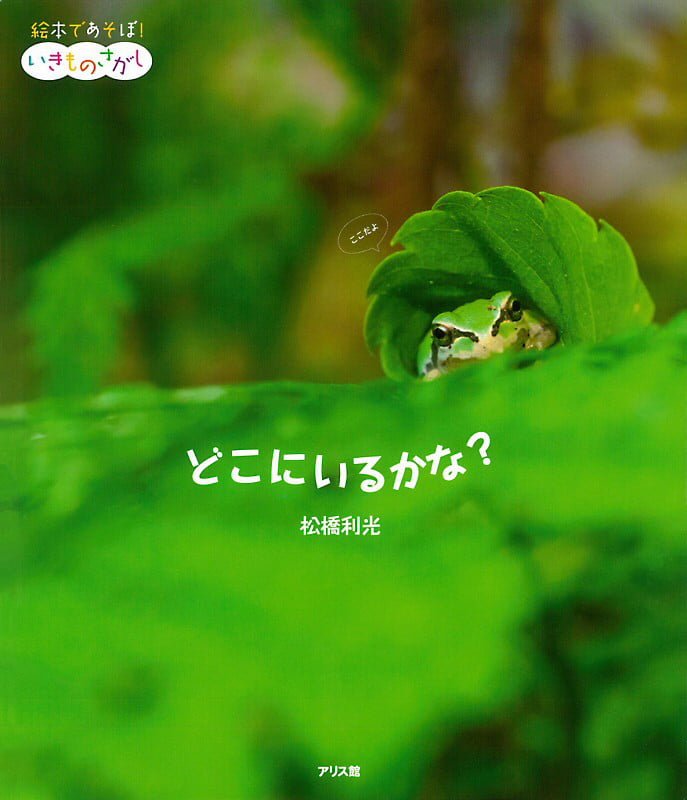 絵本であそぼ!
いきものさがし

ここだよ

どこにいるかな?

松橋利光

アリス館